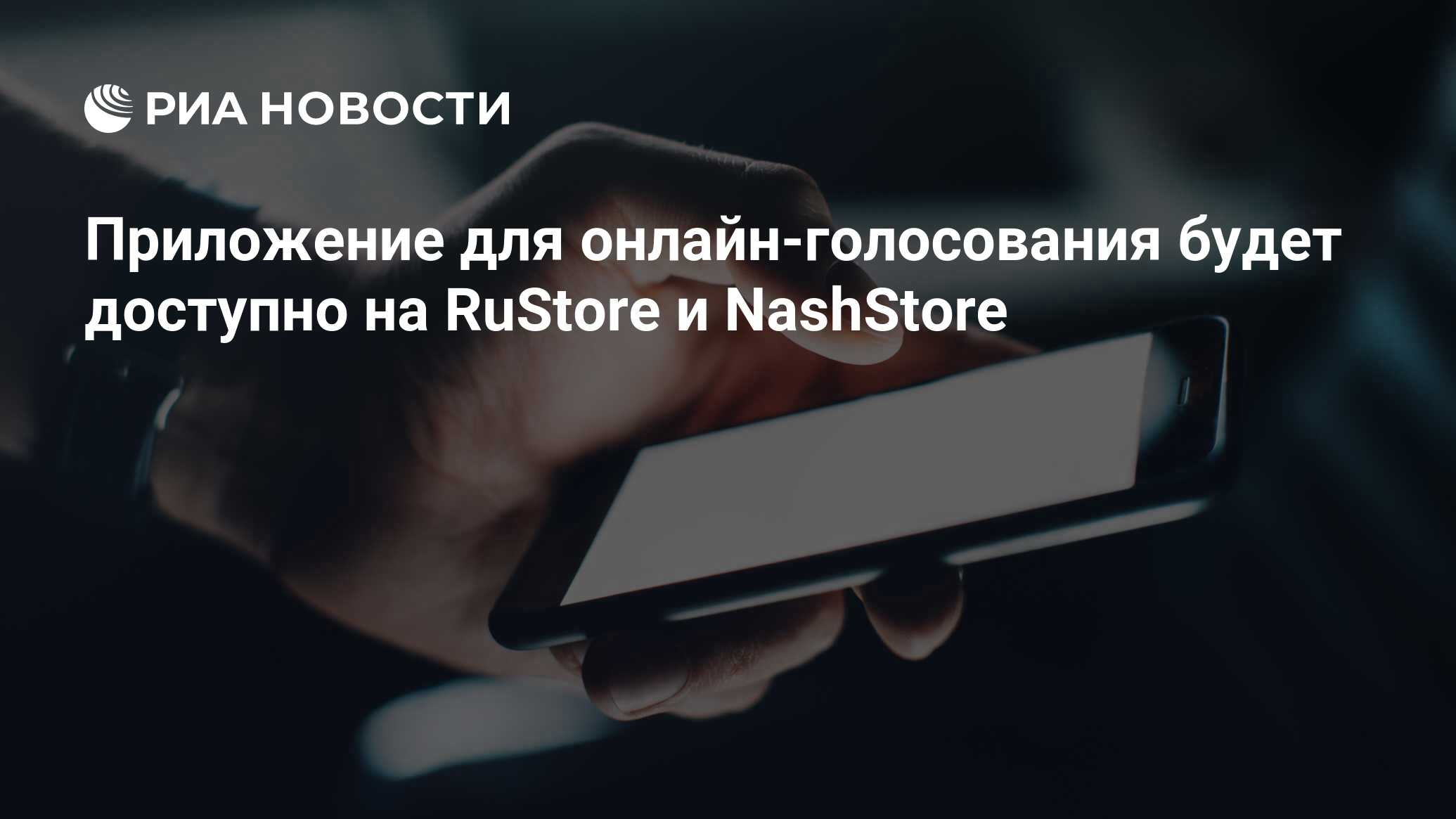 РИА НОВОСТИ

Приложение для онлайн-голосования будет доступно на RuStore и NashStore